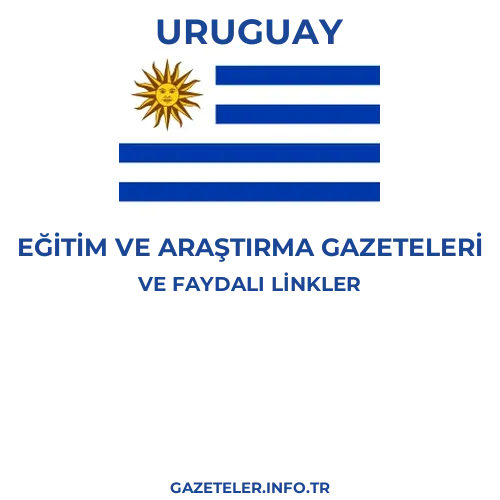 URUGUAY

EĞİTİM VE ARAŞTIRMA GAZETELERİ
VE FAYDALI LİNKLER

GAZETELER.INFO.TR